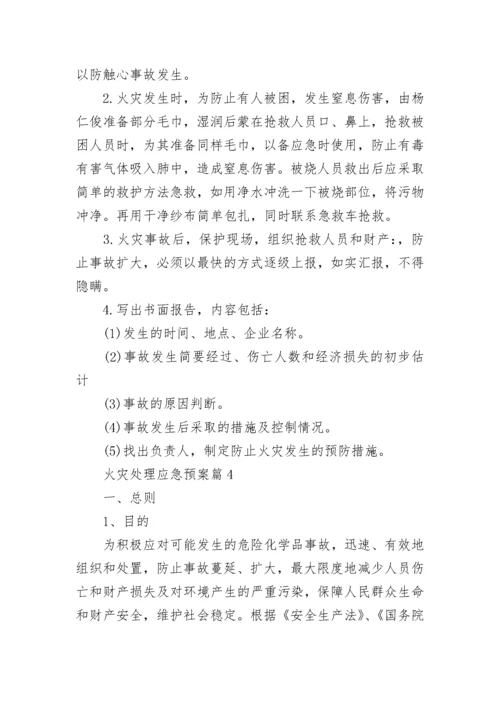 以防触心事故发生。

2.火灾发生时，为防止有人被困，发生窒息伤害，由杨仁俊准备部分毛巾，湿润后蒙在抢救人员口、鼻上，抢救被困人员时，为其准备同样毛巾，以备应急时使用，防止有毒有害气体吸入肺中，造成窒息伤害。被烧人员救出后应采取简单的救护方法急救，如用净水冲洗一下被烧部位，将污物冲净。再用干净纱布简单包扎，同时联系急救车抢救。

3.火灾事故后，保护现场，组织抢救人员和财产:，防止事故扩大，必须以最快的方式逐级上报，如实汇报，不得隐瞒。

4.写出书面报告，内容包括：

(1)发生的时间、地点、企业名称。

(2)事故发生简要经过、伤亡人数和经济损失的初步估计

(3)事故的原因判断。

(4)事故发生后采取的措施及控制情况。

(5)找出负责人，制定防止火灾发生的预防措施。

火灾处理应急预案篇4

一、总则

1、目的

为积极应对可能发生的危险化学品事故，迅速、有效地组织和处置，防止事故蔓延、扩大，最大限度地减少人员伤亡和财产损失及对环境产生的严重污染，保障人民群众生命和财产安全，维护社会稳定。根据《安全生产法》、《国务院